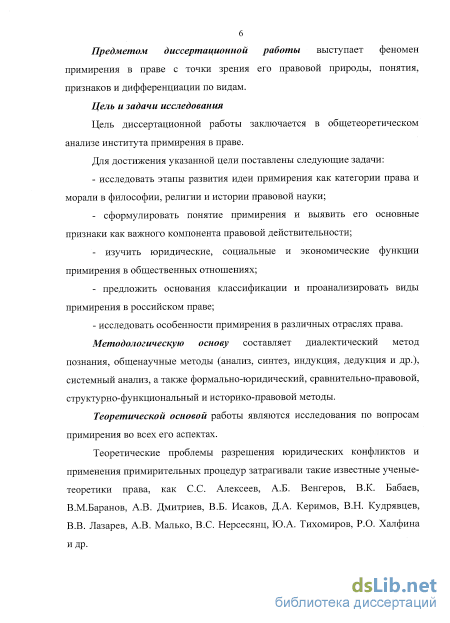 6

Предметом диссертационной работы выступает феномен примирения в праве с точки зрения его правовой природы, понятия, признаков и дифференциации по видам.

Цель и задачи исследования

Цель диссертационной работы заключается в общетеоретическом анализе института примирения в праве.

Для достижения указанной цели поставлены следующие задачи:

- исследовать этапы развития идеи примирения как категории права и морали в философии, религии и истории правовой науки;

- сформулировать понятие примирения и выявить его основные признаки как важного компонента правовой действительности;

- изучить юридические, социальные и экономические функции примирения в общественных отношениях;

- предложить основания классификации и проанализировать виды примирения в российском праве;

- исследовать особенности примирения в различных отраслях права.

Методологическую основу составляет диалектический метод познания, общенаучные методы (анализ, синтез, индукция, дедукция и др.), системный анализ, а также формально-юридический, сравнительно-правовой, структурно-функциональный и историко-правовой методы.

Теоретической основой работы являются исследования по вопросам примирения во всех его аспектах.

Теоретические проблемы разрешения юридических конфликтов и применения примирительных процедур затрагивали такие известные ученые-теоретики права, как С.С. Алексеев, А.Б. Венгеров, В.К. Бабаев, В.М.Баранов, А.В. Дмитриев, В.Б. Исаков, Д.А. Керимов, В.Н. Кудрявцев, В.В. Лазарев, А.В. Малько, В.С. Нерсесянц, Ю.А. Тихомиров, Р.О. Халфина и др.

dsLib.net
библиотека диссертаций